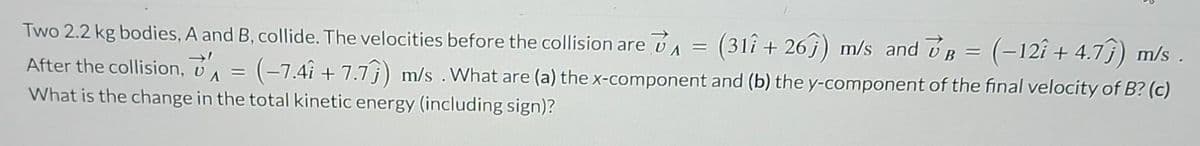 Two 2.2 kg bodies, A and B, collide. The velocities before the collision are $\vec{v}_A = (31\hat{i} + 26\hat{j})$ m/s and $\vec{v}_B = (-12\hat{i} + 4.7\hat{j})$ m/s . After the collision, $\vec{v}'_A = (-7.4\hat{i} + 7.7\hat{j})$ m/s . What are (a) the x-component and (b) the y-component of the final velocity of B? (c) What is the change in the total kinetic energy (including sign)?